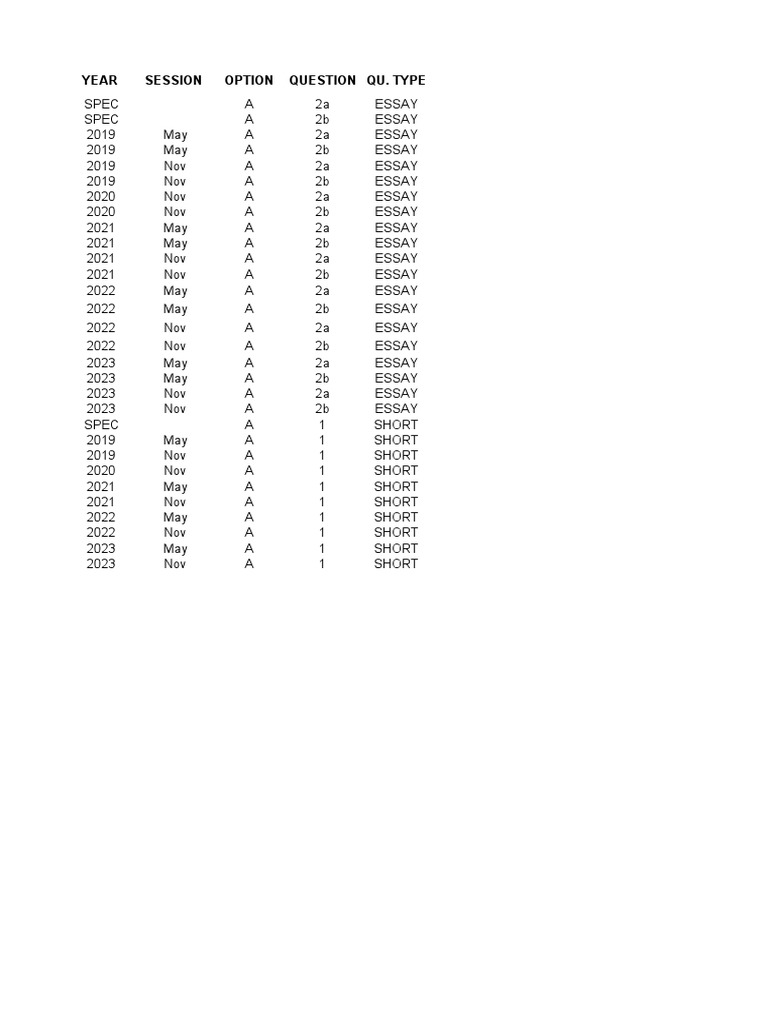 | YEAR | SESSION | OPTION | QUESTION | QU. TYPE |
|---|---|---|---|---|
| SPEC | | A | 2a | ESSAY |
| SPEC | | A | 2b | ESSAY |
| 2019 | May | A | 2a | ESSAY |
| 2019 | May | A | 2b | ESSAY |
| 2019 | Nov | A | 2a | ESSAY |
| 2019 | Nov | A | 2b | ESSAY |
| 2020 | Nov | A | 2a | ESSAY |
| 2020 | Nov | A | 2b | ESSAY |
| 2021 | May | A | 2a | ESSAY |
| 2021 | May | A | 2b | ESSAY |
| 2021 | Nov | A | 2a | ESSAY |
| 2021 | Nov | A | 2b | ESSAY |
| 2022 | May | A | 2a | ESSAY |
| 2022 | May | A | 2b | ESSAY |
| 2022 | Nov | A | 2a | ESSAY |
| 2022 | Nov | A | 2b | ESSAY |
| 2023 | May | A | 2a | ESSAY |
| 2023 | May | A | 2b | ESSAY |
| 2023 | Nov | A | 2a | ESSAY |
| 2023 | Nov | A | 2b | ESSAY |
| SPEC | | A | 1 | SHORT |
| 2019 | May | A | 1 | SHORT |
| 2019 | Nov | A | 1 | SHORT |
| 2020 | Nov | A | 1 | SHORT |
| 2021 | May | A | 1 | SHORT |
| 2021 | Nov | A | 1 | SHORT |
| 2022 | May | A | 1 | SHORT |
| 2022 | Nov | A | 1 | SHORT |
| 2023 | May | A | 1 | SHORT |
| 2023 | Nov | A | 1 | SHORT |